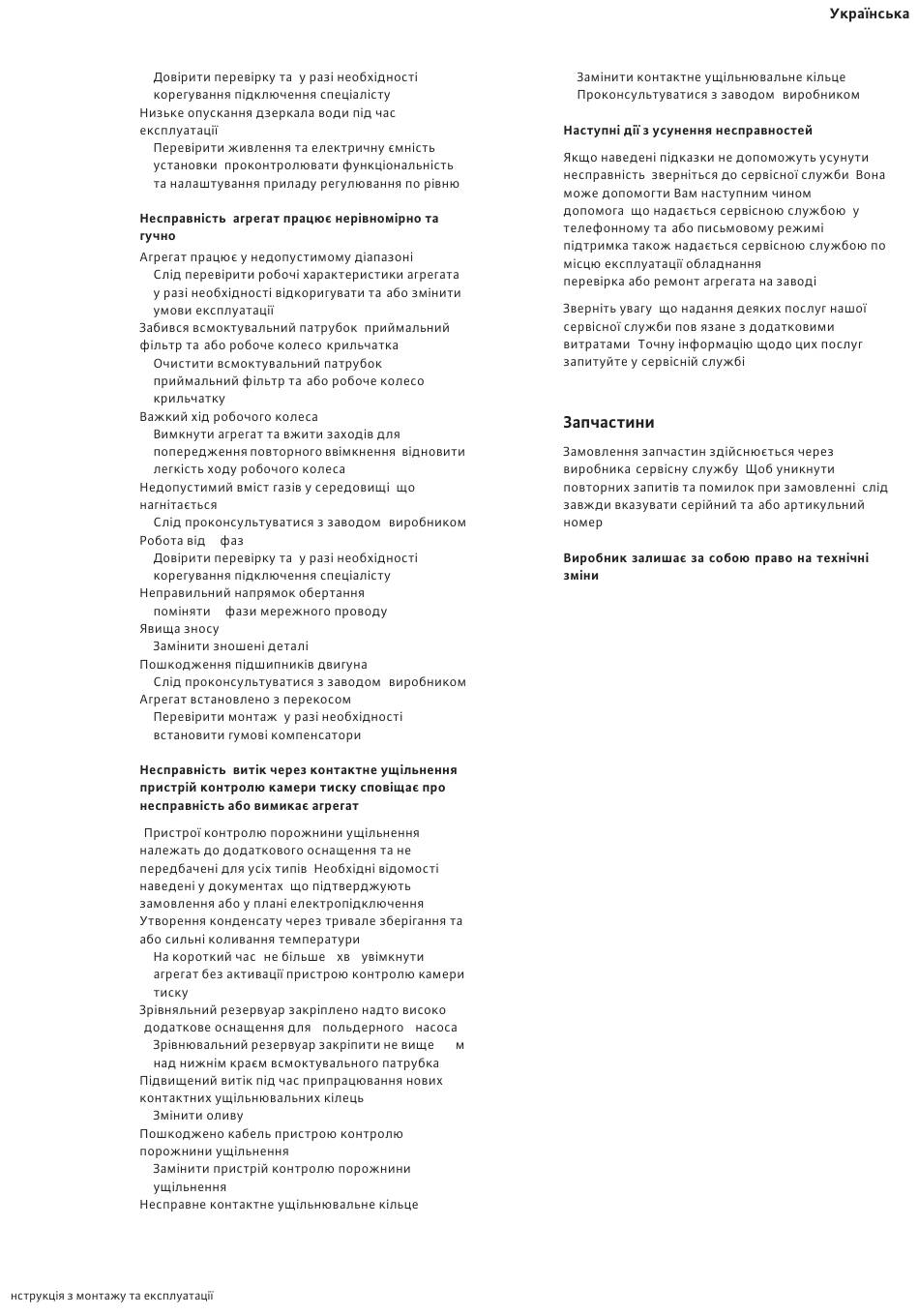 Українська

Довірити перевірку та у разі необхідності корегування підключення спеціалісту
Низьке опускання дзеркала води під час експлуатації
Перевірити живлення та електричну ємність установки проконтролювати функціональність та налаштування приладу регулювання по рівню

**Несправність агрегат працює нерівномірно та гучно**

Агрегат працює у недопустимому діапазоні
Слід перевірити робочі характеристики агрегата у разі необхідності відкоригувати та або змінити умови експлуатації
Забився всмоктувальний патрубок приймальний фільтр та або робоче колесо крильчатка
Очистити всмоктувальний патрубок приймальний фільтр та або робоче колесо крильчатку
Важкий хід робочого колеса
Вимкнути агрегат та вжити заходів для попередження повторного ввімкнення відновити легкість ходу робочого колеса
Недопустимий вміст газів у середовищі що нагнітається
Слід проконсультуватися з заводом виробником
Робота від фаз
Довірити перевірку та у разі необхідності корегування підключення спеціалісту
Неправильний напрямок обертання
поміняти фази мережного проводу
Явища зносу
Замінити зношені деталі
Пошкодження підшипників двигуна
Слід проконсультуватися з заводом виробником
Агрегат встановлено з перекосом
Перевірити монтаж у разі необхідності встановити гумові компенсатори

**Несправність витік через контактне ущільнення пристрій контролю камери тиску сповіщає про несправність або вимикає агрегат**

Пристрої контролю порожнини ущільнення належать до додаткового оснащення та не передбачені для усіх типів Необхідні відомості наведені у документах що підтверджують замовлення або у плані електропідключення
Утворення конденсату через тривале зберігання та або сильні коливання температури
На короткий час не більше хв увімкнути агрегат без активації пристрою контролю камери тиску
Зрівняльний резервуар закріплено надто високо додаткове оснащення для польдерного насоса
Зрівнювальний резервуар закріпити не вище м над нижнім краєм всмоктувального патрубка
Підвищений витік під час припрацювання нових контактних ущільнювальних кілець
Змінити оливу
Пошкоджено кабель пристрою контролю порожнини ущільнення
Замінити пристрій контролю порожнини ущільнення
Несправне контактне ущільнювальне кільце

Замінити контактне ущільнювальне кільце
Проконсультуватися з заводом виробником

**Наступні дії з усунення несправностей**

Якщо наведені підказки не допоможуть усунути несправність зверніться до сервісної служби Вона може допомогти Вам наступним чином допомога що надається сервісною службою у телефонному та або письмовому режимі підтримка також надається сервісною службою по місцю експлуатації обладнання
перевірка або ремонт агрегата на заводі

Зверніть увагу що надання деяких послуг нашої сервісної служби пов язане з додатковими витратами Точну інформацію щодо цих послуг запитуйте у сервісній службі

**Запчастини**

Замовлення запчастин здійснюється через виробника сервісну службу Щоб уникнути повторних запитів та помилок при замовленні слід завжди вказувати серійний та або артикульний номер

**Виробник залишає за собою право на технічні зміни**

нструкція з монтажу та експлуатації